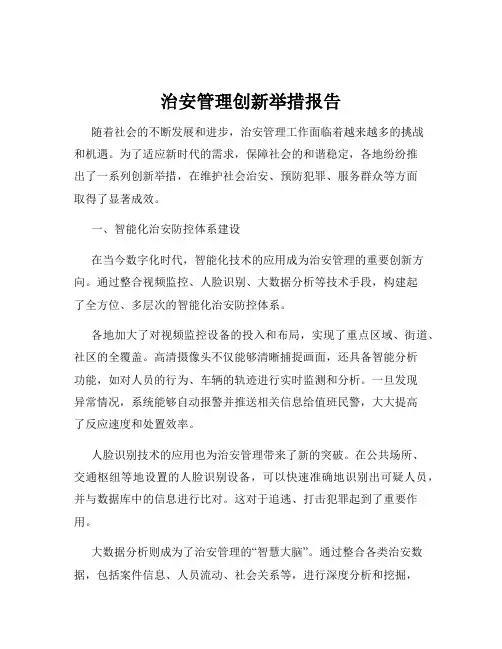 治安管理创新举措报告

随着社会的不断发展和进步，治安管理工作面临着越来越多的挑战和机遇。为了适应新时代的需求，保障社会的和谐稳定，各地纷纷推出了一系列创新举措，在维护社会治安、预防犯罪、服务群众等方面取得了显著成效。

一、智能化治安防控体系建设

在当今数字化时代，智能化技术的应用成为治安管理的重要创新方向。通过整合视频监控、人脸识别、大数据分析等技术手段，构建起了全方位、多层次的智能化治安防控体系。

各地加大了对视频监控设备的投入和布局，实现了重点区域、街道、社区的全覆盖。高清摄像头不仅能够清晰捕捉画面，还具备智能分析功能，如对人员的行为、车辆的轨迹进行实时监测和分析。一旦发现异常情况，系统能够自动报警并推送相关信息给值班民警，大大提高了反应速度和处置效率。

人脸识别技术的应用也为治安管理带来了新的突破。在公共场所、交通枢纽等地设置的人脸识别设备，可以快速准确地识别出可疑人员，并与数据库中的信息进行比对。这对于追逃、打击犯罪起到了重要作用。

大数据分析则成为了治安管理的“智慧大脑”。通过整合各类治安数据，包括案件信息、人员流动、社会关系等，进行深度分析和挖掘，